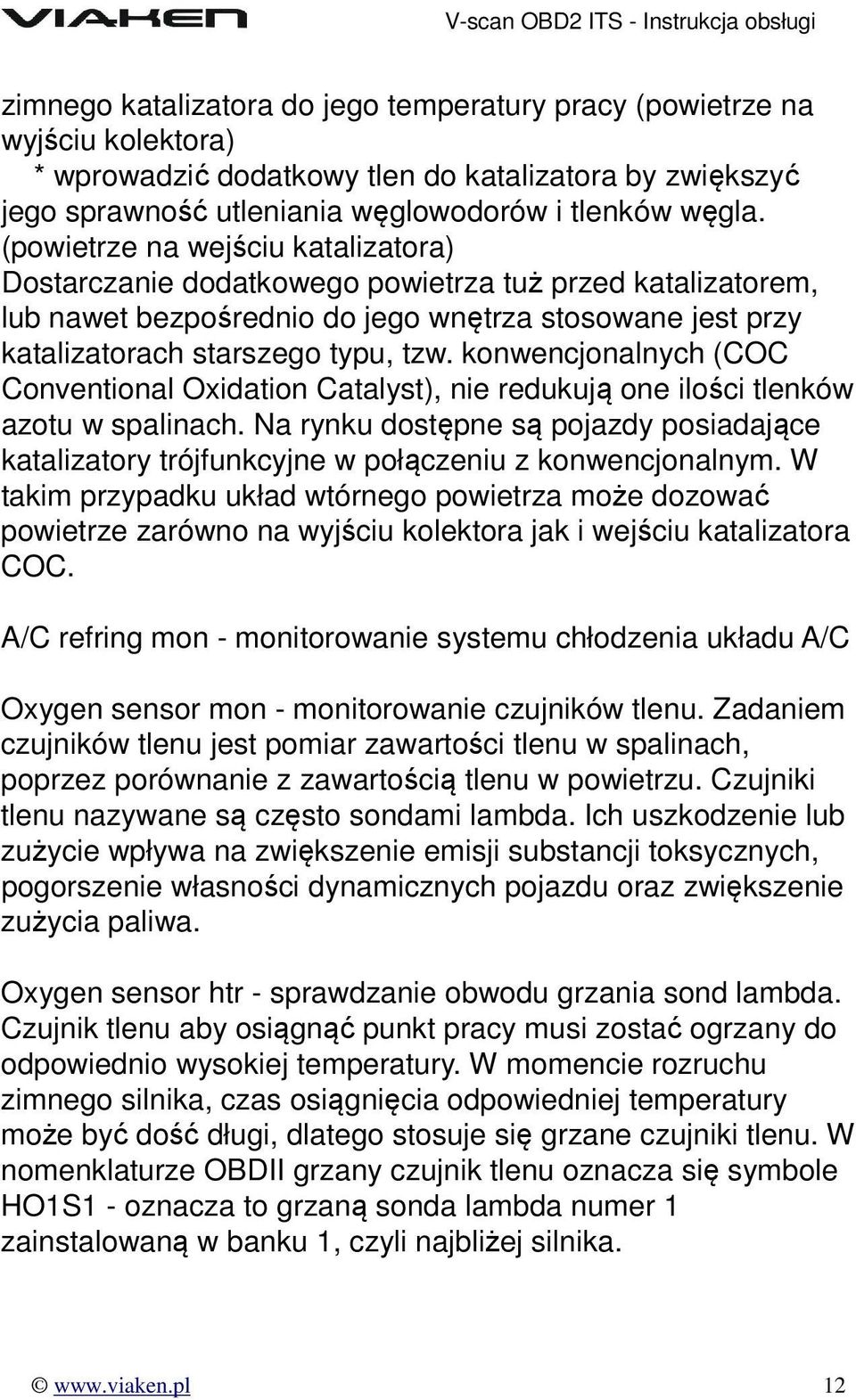 VIAKEN V-scan OBD2 ITS - Instrukcja obsługi

zimnego katalizatora do jego temperatury pracy (powietrze na wyjściu kolektora)
* wprowadzić dodatkowy tlen do katalizatora by zwiększyć jego sprawność utleniania węglowodorów i tlenków węgla. (powietrze na wejściu katalizatora)
Dostarczanie dodatkowego powietrza tuż przed katalizatorem, lub nawet bezpośrednio do jego wnętrza stosowane jest przy katalizatorach starszego typu, tzw. konwencjonalnych (COC Conventional Oxidation Catalyst), nie redukują one ilości tlenków azotu w spalinach. Na rynku dostępne są pojazdy posiadające katalizatory trójfunkcyjne w połączeniu z konwencjonalnym. W takim przypadku układ wtórnego powietrza może dozować powietrze zarówno na wyjściu kolektora jak i wejściu katalizatora COC.

A/C refring mon - monitorowanie systemu chłodzenia układu A/C

Oxygen sensor mon - monitorowanie czujników tlenu. Zadaniem czujników tlenu jest pomiar zawartości tlenu w spalinach, poprzez porównanie z zawartością tlenu w powietrzu. Czujniki tlenu nazywane są często sondami lambda. Ich uszkodzenie lub zużycie wpływa na zwiększenie emisji substancji toksycznych, pogorszenie własności dynamicznych pojazdu oraz zwiększenie zużycia paliwa.

Oxygen sensor htr - sprawdzanie obwodu grzania sond lambda. Czujnik tlenu aby osiągnąć punkt pracy musi zostać ogrzany do odpowiednio wysokiej temperatury. W momencie rozruchu zimnego silnika, czas osiągnięcia odpowiedniej temperatury może być dość długi, dlatego stosuje się grzane czujniki tlenu. W nomenklaturze OBDII grzany czujnik tlenu oznacza się symbole HO1S1 - oznacza to grzaną sonda lambda numer 1 zainstalowaną w banku 1, czyli najbliżej silnika.

© www.viaken.pl 12